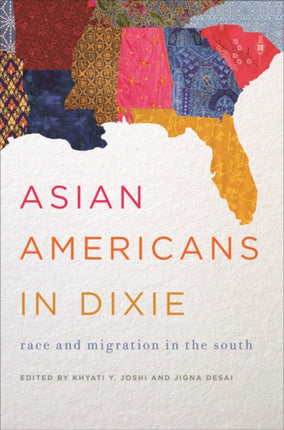 ASIAN AMERICANS IN DIXIE

race and migration in the south

EDITED BY KHYATI Y. JOSHI AND JIGNA DESAI